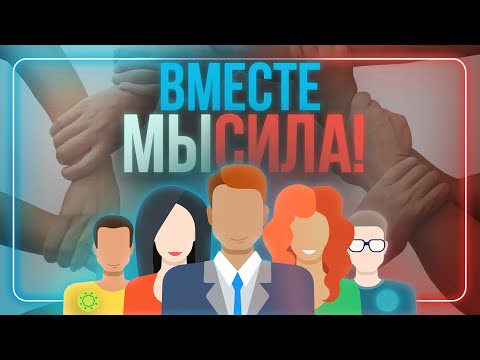 ВМЕСТЕ
МЫ СИЛА!